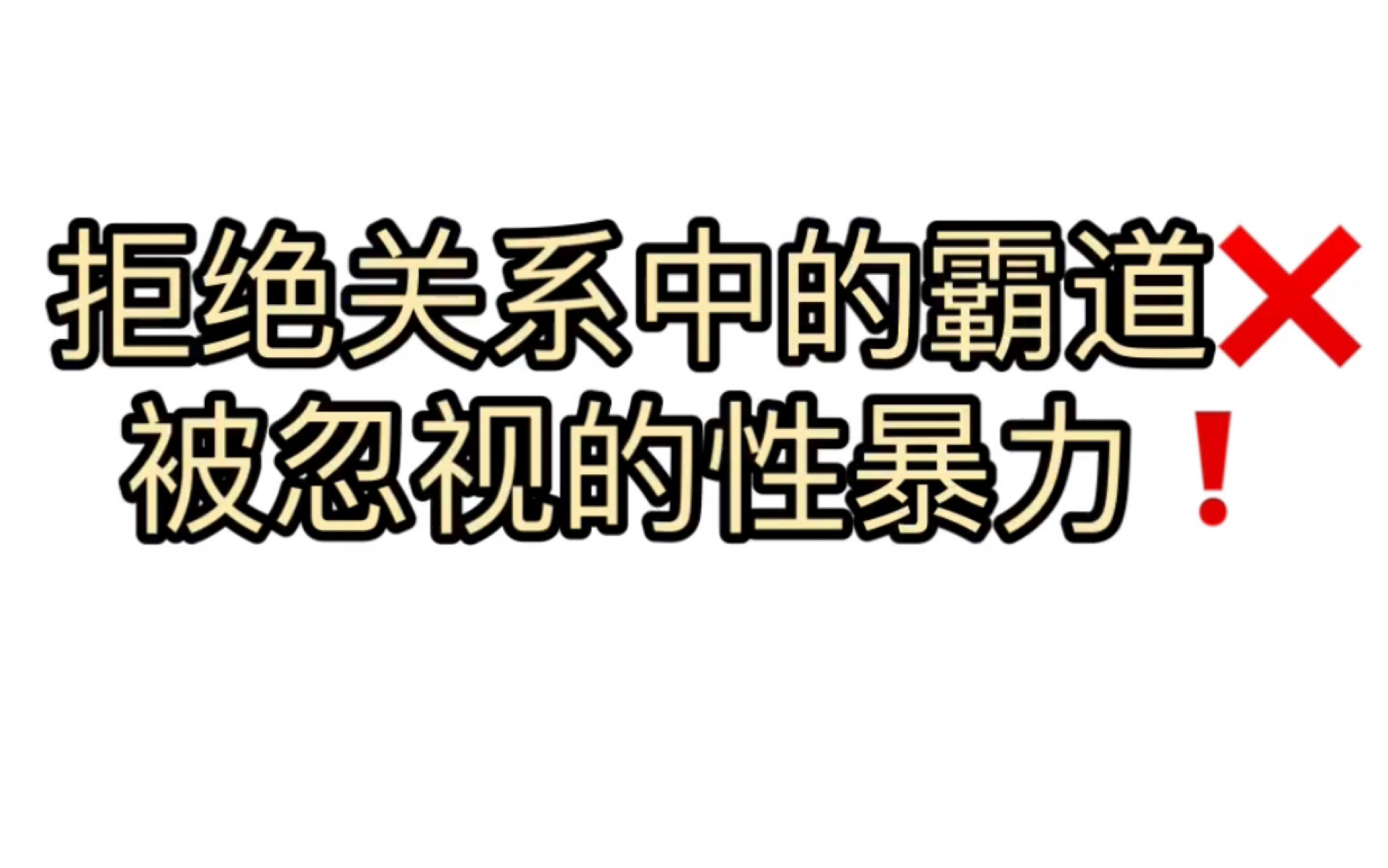 拒绝关系中的霸道❌
被忽视的性暴力❗